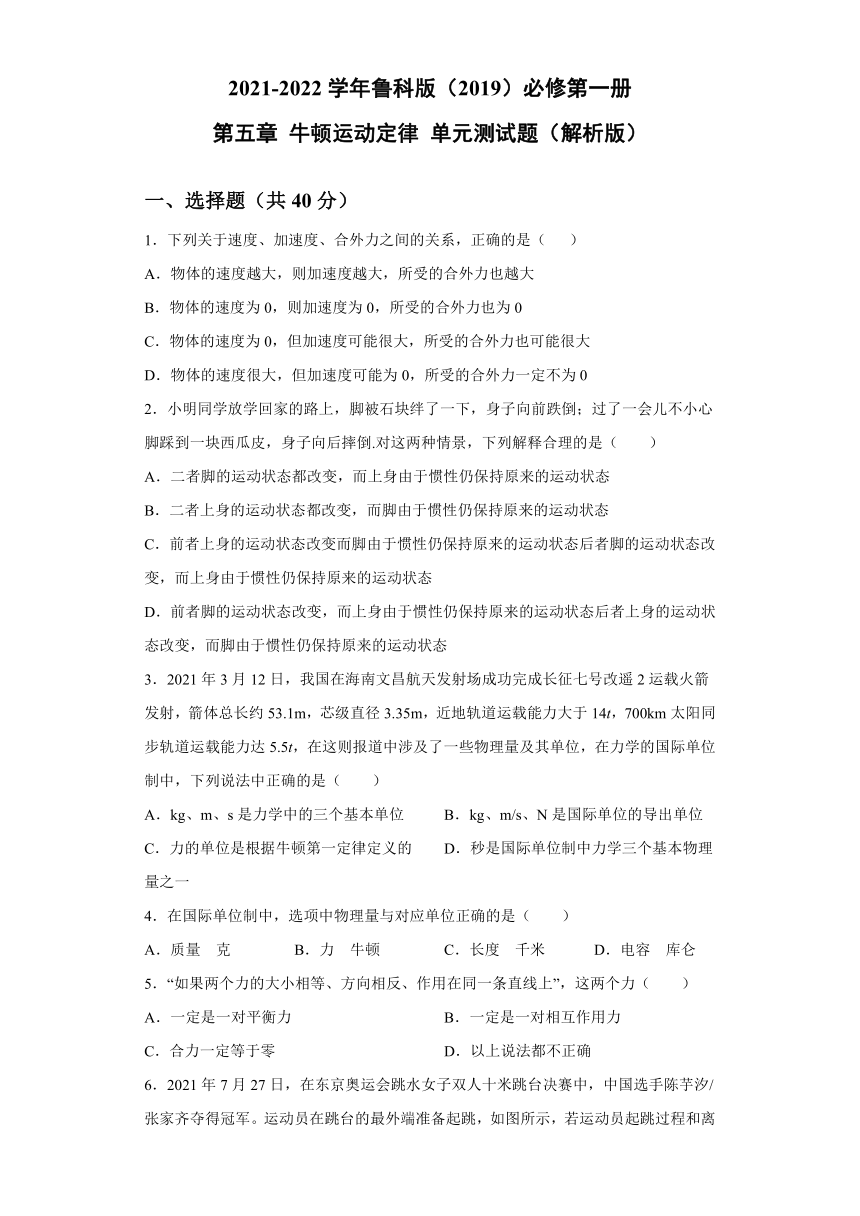 2021-2022 学年鲁科版（2019）必修第一册

第五章 牛顿运动定律 单元测试题（解析版）

一、选择题（共 40 分）

1．下列关于速度、加速度、合外力之间的关系，正确的是（　　）

A．物体的速度越大，则加速度越大，所受的合外力也越大

B．物体的速度为 0，则加速度为 0，所受的合外力也为 0

C．物体的速度为 0，但加速度可能很大，所受的合外力也可能很大

D．物体的速度很大，但加速度可能为 0，所受的合外力一定不为 0

2．小明同学放学回家的路上，脚被石块绊了一下，身子向前跌倒；过了一会儿不小心脚踩到一块西瓜皮，身子向后摔倒.对这两种情景，下列解释合理的是（　　）

A．二者脚的运动状态都改变，而上身由于惯性仍保持原来的运动状态

B．二者上身的运动状态都改变，而脚由于惯性仍保持原来的运动状态

C．前者上身的运动状态改变而脚由于惯性仍保持原来的运动状态后者脚的运动状态改变，而上身由于惯性仍保持原来的运动状态

D．前者脚的运动状态改变，而上身由于惯性仍保持原来的运动状态后者上身的运动状态改变，而脚由于惯性仍保持原来的运动状态

3．2021 年 3 月 12 日，我国在海南文昌航天发射场成功完成长征七号改遥 2 运载火箭发射，箭体总长约 53.1m，芯级直径 3.35m，近地轨道运载能力大于 14$t$，700km 太阳同步轨道运载能力达 5.5$t$，在这则报道中涉及了一些物理量及其单位，在力学的国际单位制中，下列说法中正确的是（　　）

A．kg、m、s 是力学中的三个基本单位　　B．kg、m/s、N 是国际单位的导出单位

C．力的单位是根据牛顿第一定律定义的　　D．秒是国际单位制中力学三个基本物理量之一

4．在国际单位制中，选项中物理量与对应单位正确的是（　　）

A．质量　克　　B．力　牛顿　　C．长度　千米　　D．电容　库仑

5．“如果两个力的大小相等、方向相反、作用在同一条直线上”，这两个力（　　）

A．一定是一对平衡力　　B．一定是一对相互作用力

C．合力一定等于零　　D．以上说法都不正确

6．2021 年 7 月 27 日，在东京奥运会跳水女子双人十米跳台决赛中，中国选手陈芋汐/张家齐夺得冠军。运动员在跳台的最外端准备起跳，如图所示，若运动员起跳过程和离